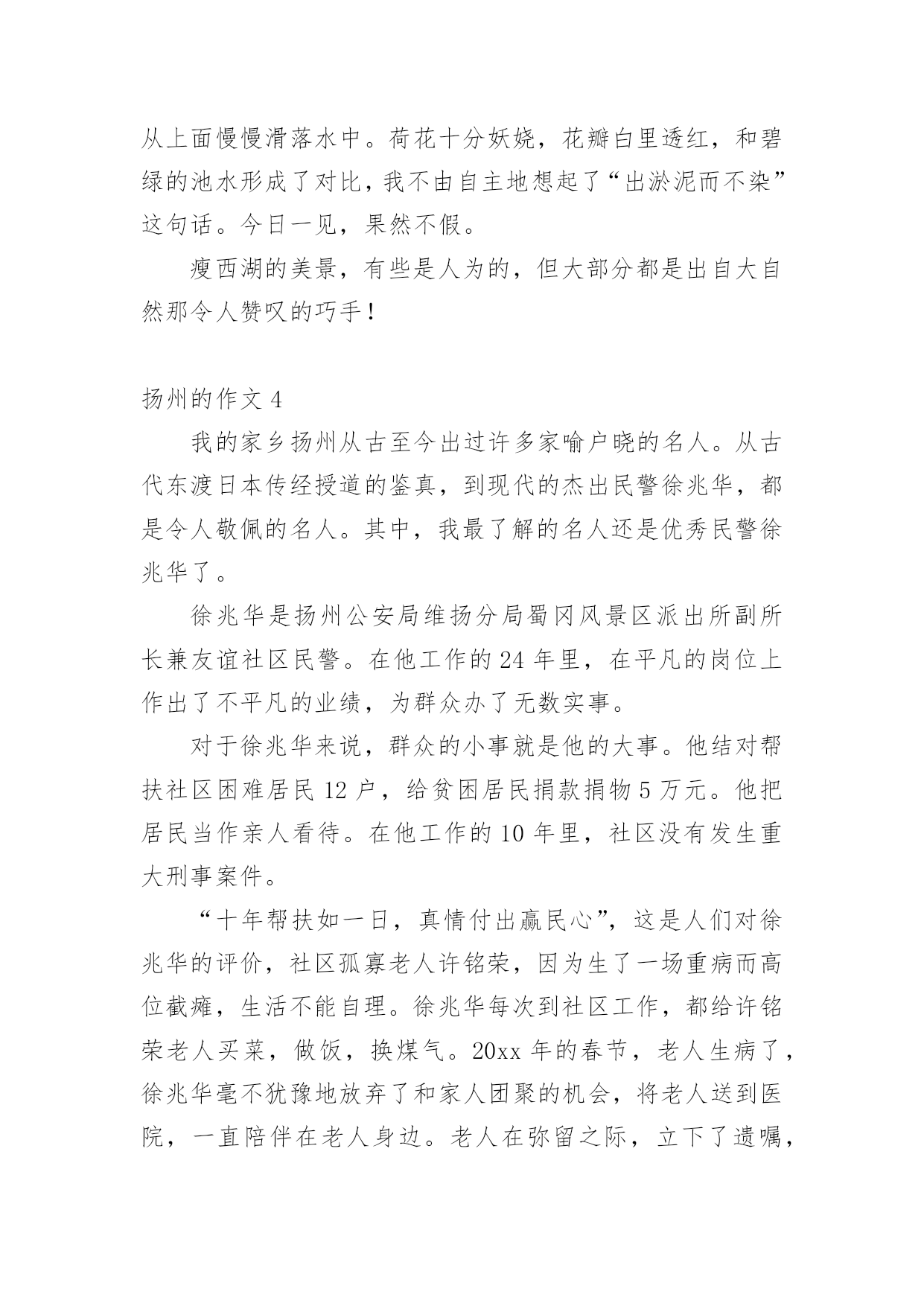 从上面慢慢滑落水中。荷花十分妖娆，花瓣白里透红，和碧绿的池水形成了对比，我不由自主地想起了“出淤泥而不染”这句话。今日一见，果然不假。

瘦西湖的美景，有些是人为的，但大部分都是出自大自然那令人赞叹的巧手！

扬州的作文 4

我的家乡扬州从古至今出过许多家喻户晓的名人。从古代东渡日本传经授道的鉴真，到现代的杰出民警徐兆华，都是令人敬佩的名人。其中，我最了解的名人还是优秀民警徐兆华了。

徐兆华是扬州公安局维扬分局蜀冈风景区派出所副所长兼友谊社区民警。在他工作的 24 年里，在平凡的岗位上作出了不平凡的业绩，为群众办了无数实事。

对于徐兆华来说，群众的小事就是他的大事。他结对帮扶社区困难居民 12 户，给贫困居民捐款捐物 5 万元。他把居民当作亲人看待。在他工作的 10 年里，社区没有发生重大刑事案件。

“十年帮扶如一日，真情付出赢民心”，这是人们对徐兆华的评价，社区孤寡老人许铭荣，因为生了一场重病而高位截瘫，生活不能自理。徐兆华每次到社区工作，都给许铭荣老人买菜，做饭，换煤气。20xx 年的春节，老人生病了，徐兆华毫不犹豫地放弃了和家人团聚的机会，将老人送到医院，一直陪伴在老人身边。老人在弥留之际，立下了遗嘱，